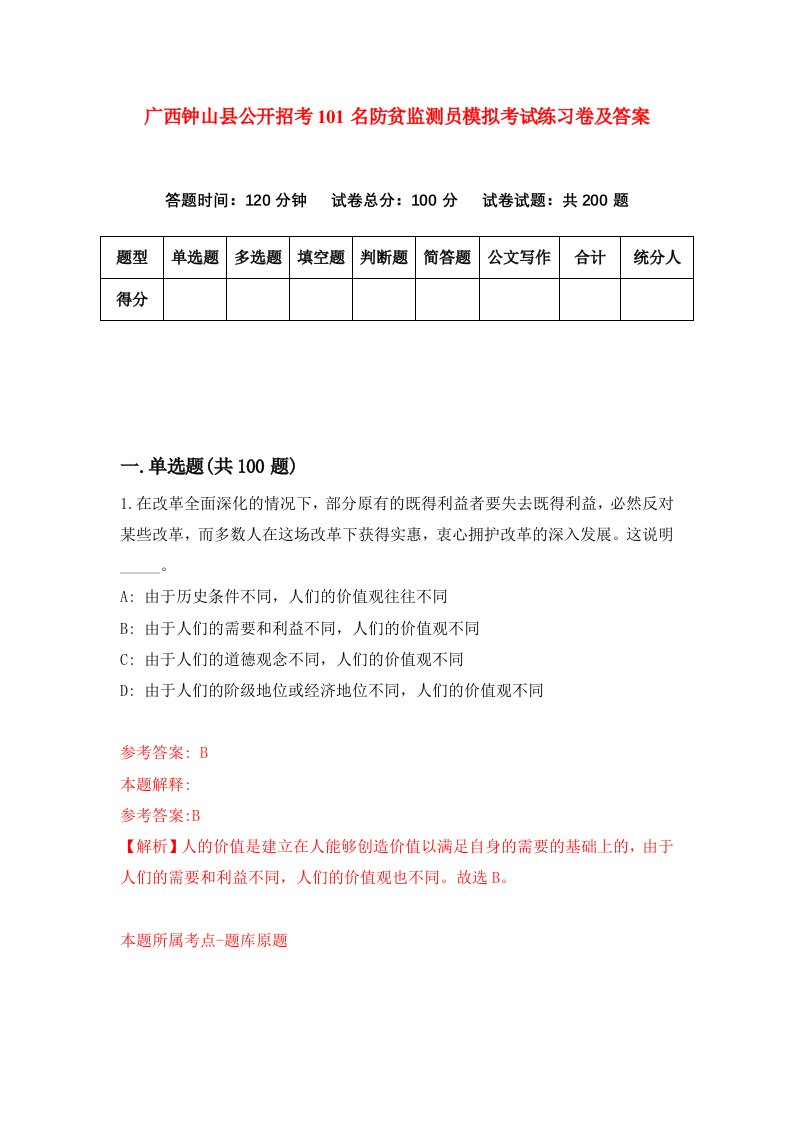 广西钟山县公开招考101名防贫监测员模拟考试练习卷及答案

答题时间：120分钟　试卷总分：100分　试卷试题：共200题

| 题型 | 单选题 | 多选题 | 填空题 | 判断题 | 简答题 | 公文写作 | 合计 | 统分人 |
|---|---|---|---|---|---|---|---|---|
| 得分 | | | | | | | | |

一.单选题(共100题)

1.在改革全面深化的情况下，部分原有的既得利益者要失去既得利益，必然反对某些改革，而多数人在这场改革下获得实惠，衷心拥护改革的深入发展。这说明_____。

A: 由于历史条件不同，人们的价值观往往不同

B: 由于人们的需要和利益不同，人们的价值观不同

C: 由于人们的道德观念不同，人们的价值观不同

D: 由于人们的阶级地位或经济地位不同，人们的价值观不同

参考答案: B

本题解释:

参考答案:B

【解析】人的价值是建立在人能够创造价值以满足自身的需要的基础上的，由于人们的需要和利益不同，人们的价值观也不同。故选B。

本题所属考点-题库原题